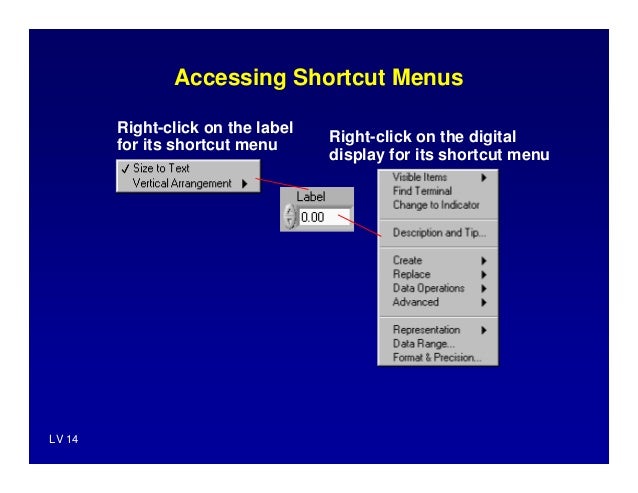 Accessing Shortcut Menus

Right-click on the label for its shortcut menu

✓ Size to Text
Vertical Arrangement ▶

Label
0.00

Right-click on the digital display for its shortcut menu

Visible Items ▶
Find Terminal
Change to Indicator
Description and Tip...
Create ▶
Replace ▶
Data Operations ▶
Advanced ▶
Representation ▶
Data Range...
Format & Precision...

LV 14